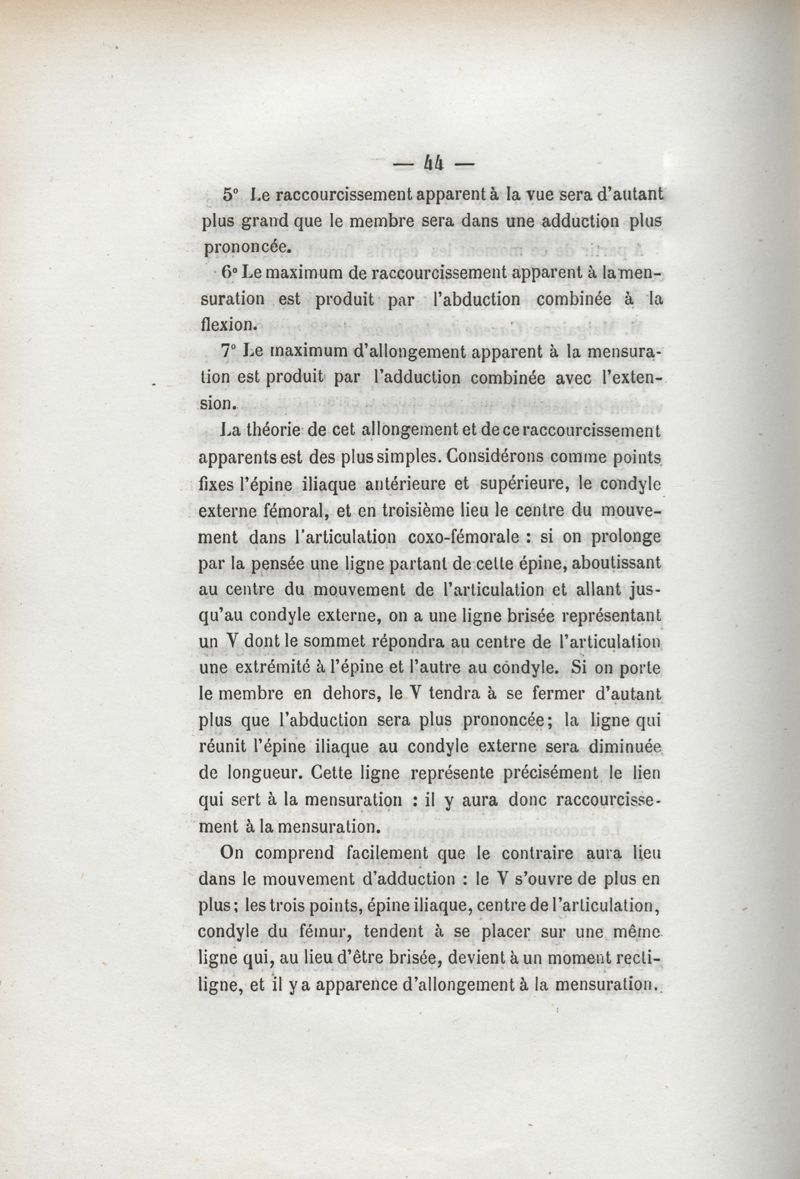 — 44 —

5° Le raccourcissement apparent à la vue sera d'autant plus grand que le membre sera dans une adduction plus prononcée.

6° Le maximum de raccourcissement apparent à la mensuration est produit par l'abduction combinée à la flexion.

7° Le maximum d'allongement apparent à la mensuration est produit par l'adduction combinée avec l'extension.

La théorie de cet allongement et de ce raccourcissement apparents est des plus simples. Considérons comme points fixes l'épine iliaque antérieure et supérieure, le condyle externe fémoral, et en troisième lieu le centre du mouvement dans l'articulation coxo-fémorale : si on prolonge par la pensée une ligne partant de cette épine, aboutissant au centre du mouvement de l'articulation et allant jusqu'au condyle externe, on a une ligne brisée représentant un V dont le sommet répondra au centre de l'articulation une extrémité à l'épine et l'autre au condyle. Si on porte le membre en dehors, le V tendra à se fermer d'autant plus que l'abduction sera plus prononcée; la ligne qui réunit l'épine iliaque au condyle externe sera diminuée de longueur. Cette ligne représente précisément le lien qui sert à la mensuration : il y aura donc raccourcissement à la mensuration.

On comprend facilement que le contraire aura lieu dans le mouvement d'adduction : le V s'ouvre de plus en plus; les trois points, épine iliaque, centre de l'articulation, condyle du fémur, tendent à se placer sur une même ligne qui, au lieu d'être brisée, devient à un moment rectiligne, et il y a apparence d'allongement à la mensuration.